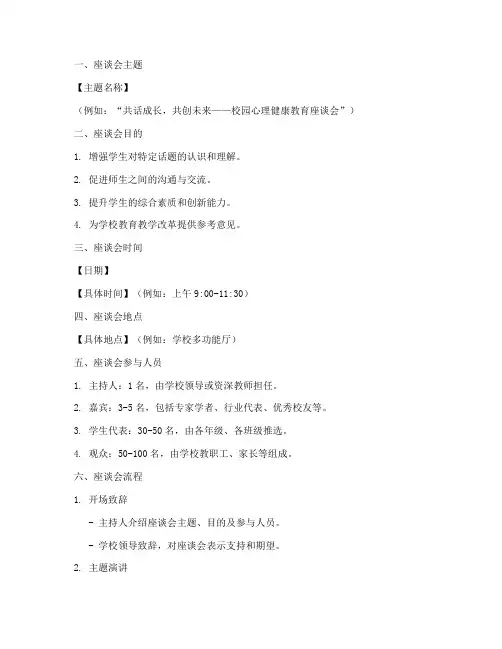 一、座谈会主题

【主题名称】

（例如：“共话成长，共创未来——校园心理健康教育座谈会”）

二、座谈会目的

1. 增强学生对特定话题的认识和理解。

2. 促进师生之间的沟通与交流。

3. 提升学生的综合素质和创新能力。

4. 为学校教育教学改革提供参考意见。

三、座谈会时间

【日期】

【具体时间】（例如：上午 9:00-11:30）

四、座谈会地点

【具体地点】（例如：学校多功能厅）

五、座谈会参与人员

1. 主持人：1 名，由学校领导或资深教师担任。

2. 嘉宾：3-5 名，包括专家学者、行业代表、优秀校友等。

3. 学生代表：30-50 名，由各年级、各班级推选。

4. 观众：50-100 名，由学校教职工、家长等组成。

六、座谈会流程

1. 开场致辞

- 主持人介绍座谈会主题、目的及参与人员。

- 学校领导致辞，对座谈会表示支持和期望。

2. 主题演讲